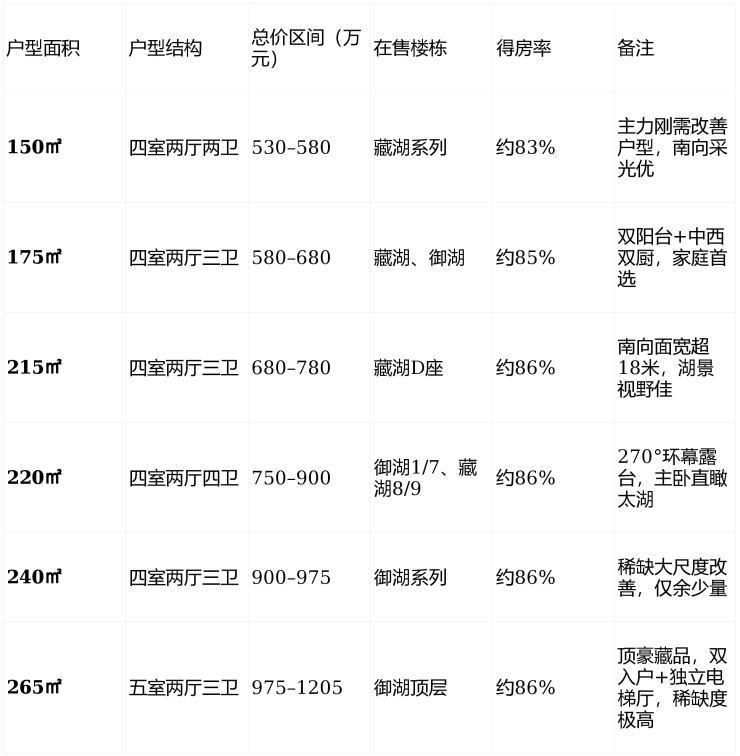 | 户型面积 | 户型结构 | 总价区间（万元） | 在售楼栋 | 得房率 | 备注 |
|---|---|---|---|---|---|
| 150㎡ | 四室两厅两卫 | 530–580 | 藏湖系列 | 约83% | 主力刚需改善户型，南向采光优 |
| 175㎡ | 四室两厅三卫 | 580–680 | 藏湖、御湖 | 约85% | 双阳台+中西双厨，家庭首选 |
| 215㎡ | 四室两厅三卫 | 680–780 | 藏湖D座 | 约86% | 南向面宽超18米，湖景视野佳 |
| 220㎡ | 四室两厅四卫 | 750–900 | 御湖1/7、藏湖8/9 | 约86% | 270°环幕露台，主卧直瞰太湖 |
| 240㎡ | 四室两厅三卫 | 900–975 | 御湖系列 | 约86% | 稀缺大尺度改善，仅余少量 |
| 265㎡ | 五室两厅三卫 | 975–1205 | 御湖顶层 | 约86% | 顶豪藏品，双入户+独立电梯厅，稀缺度极高 |